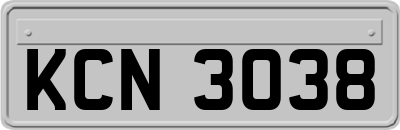 KCN 3038